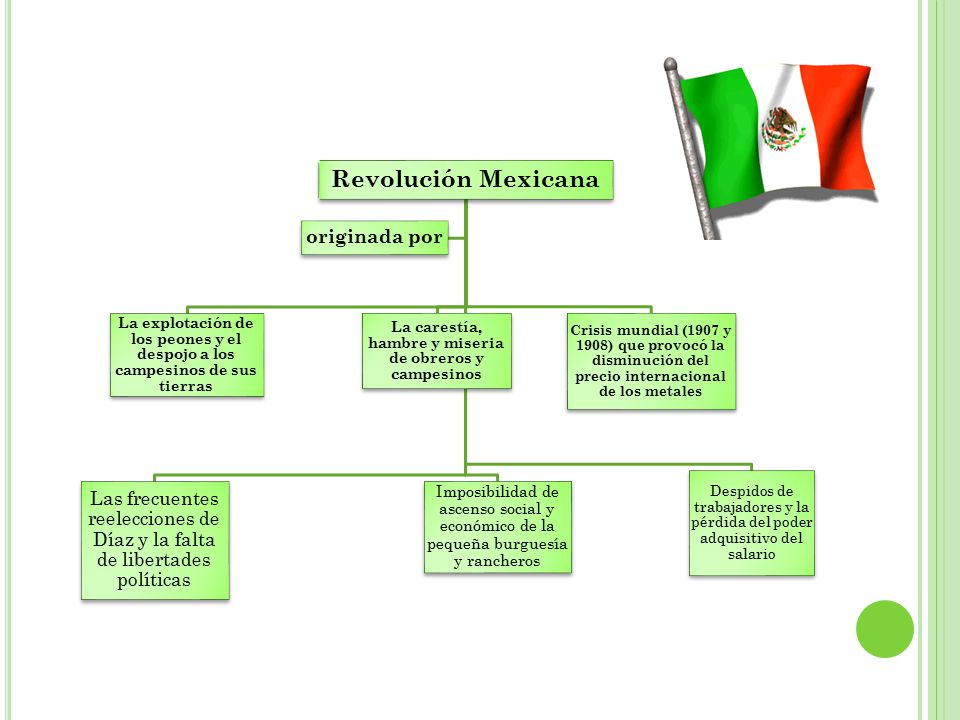 Revolución Mexicana

originada por

La explotación de los peones y el despojo a los campesinos de sus tierras

La carestía, hambre y miseria de obreros y campesinos

Crisis mundial (1907 y 1908) que provocó la disminución del precio internacional de los metales

Las frecuentes reelecciones de Díaz y la falta de libertades políticas

Imposibilidad de ascenso social y económico de la pequeña burguesía y rancheros

Despidos de trabajadores y la pérdida del poder adquisitivo del salario